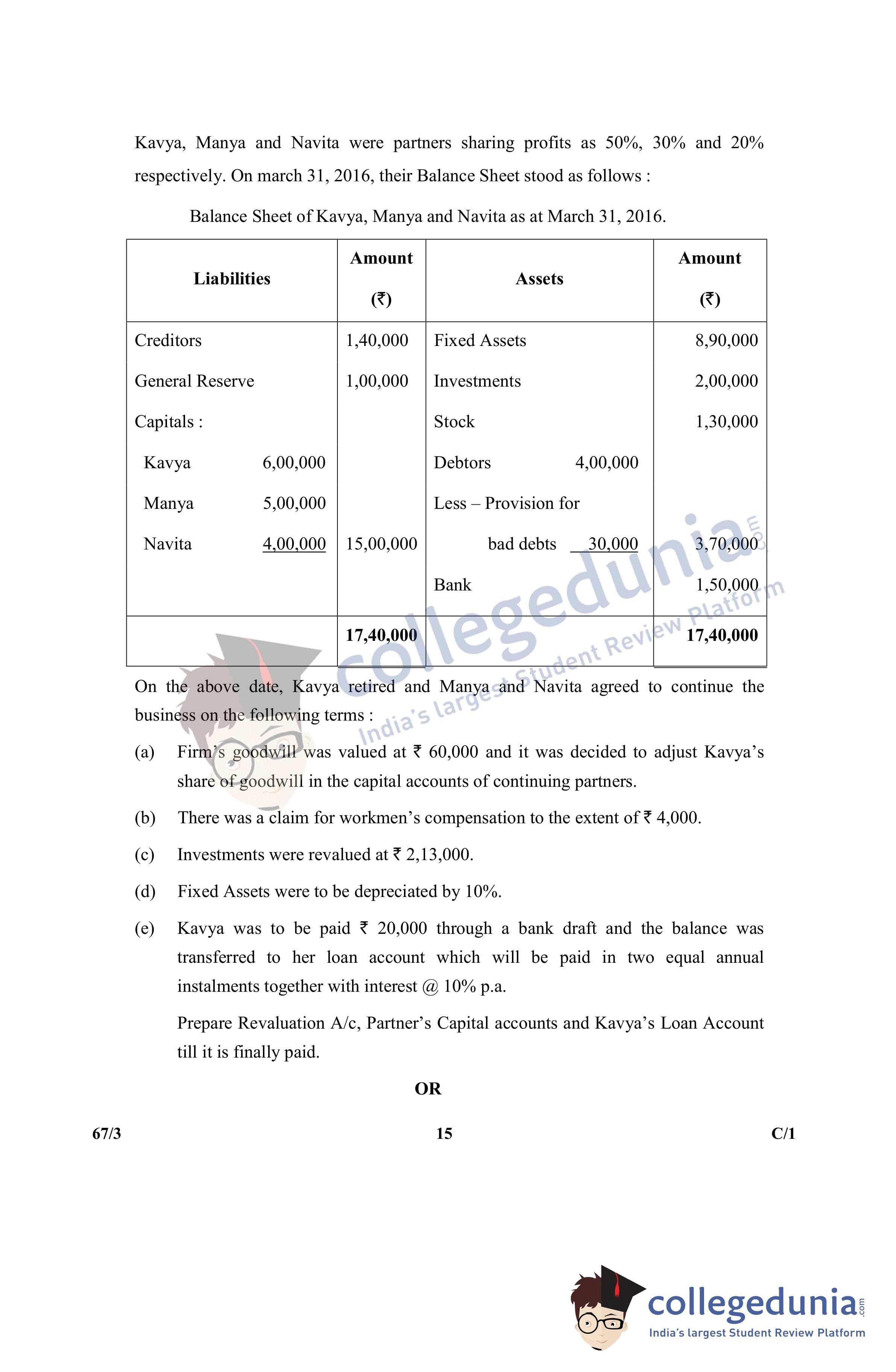 Kavya, Manya and Navita were partners sharing profits as 50%, 30% and 20% respectively. On march 31, 2016, their Balance Sheet stood as follows :

Balance Sheet of Kavya, Manya and Navita as at March 31, 2016.

| Liabilities | Amount (₹) | Assets | Amount (₹) |
|---|---|---|---|
| Creditors | 1,40,000 | Fixed Assets | 8,90,000 |
| General Reserve | 1,00,000 | Investments | 2,00,000 |
| Capitals : | | Stock | 1,30,000 |
| Kavya 6,00,000 | | Debtors 4,00,000 | |
| Manya 5,00,000 | | Less – Provision for | |
| Navita 4,00,000 | 15,00,000 | bad debts 30,000 | 3,70,000 |
| | | Bank | 1,50,000 |
| | 17,40,000 | | 17,40,000 |

On the above date, Kavya retired and Manya and Navita agreed to continue the business on the following terms :

(a) Firm's goodwill was valued at ₹ 60,000 and it was decided to adjust Kavya's share of goodwill in the capital accounts of continuing partners.

(b) There was a claim for workmen's compensation to the extent of ₹ 4,000.

(c) Investments were revalued at ₹ 2,13,000.

(d) Fixed Assets were to be depreciated by 10%.

(e) Kavya was to be paid ₹ 20,000 through a bank draft and the balance was transferred to her loan account which will be paid in two equal annual instalments together with interest @ 10% p.a.

Prepare Revaluation A/c, Partner's Capital accounts and Kavya's Loan Account till it is finally paid.

OR

67/3 15 C/1

collegedunia.com
India's largest Student Review Platform

collegedunia.com
India's largest Student Review Platform